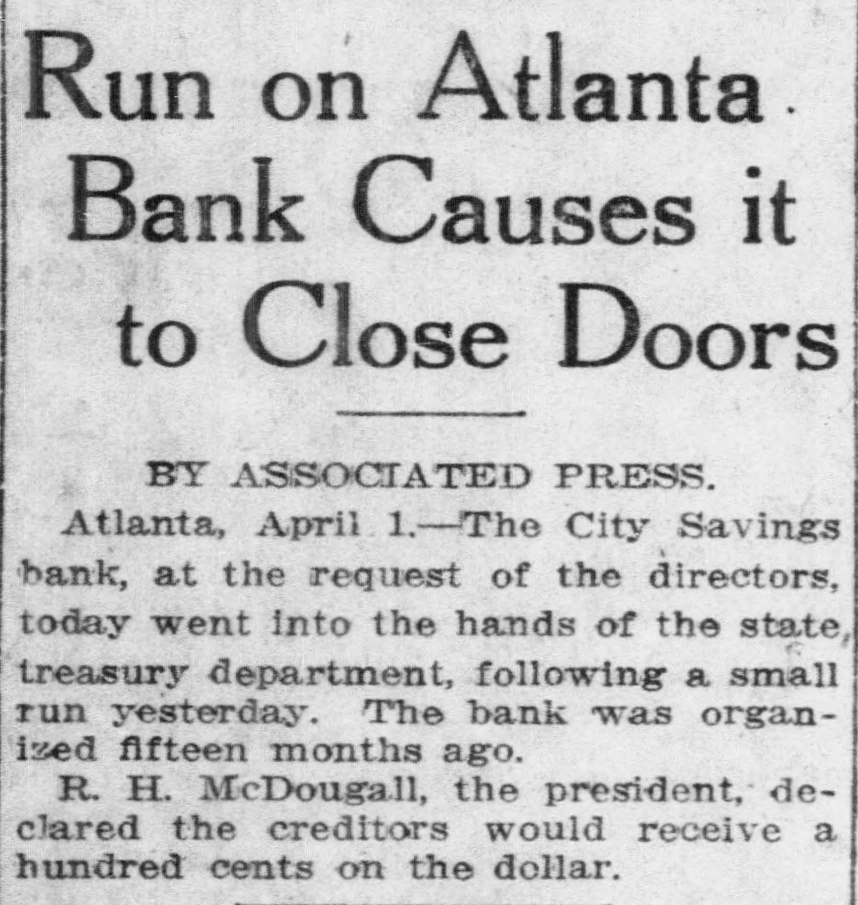 Run on Atlanta Bank Causes it to Close Doors

BY ASSOCIATED PRESS.

Atlanta, April 1.—The City Savings bank, at the request of the directors, today went into the hands of the state treasury department, following a small run yesterday. The bank was organized fifteen months ago.

R. H. McDougall, the president, declared the creditors would receive a hundred cents on the dollar.